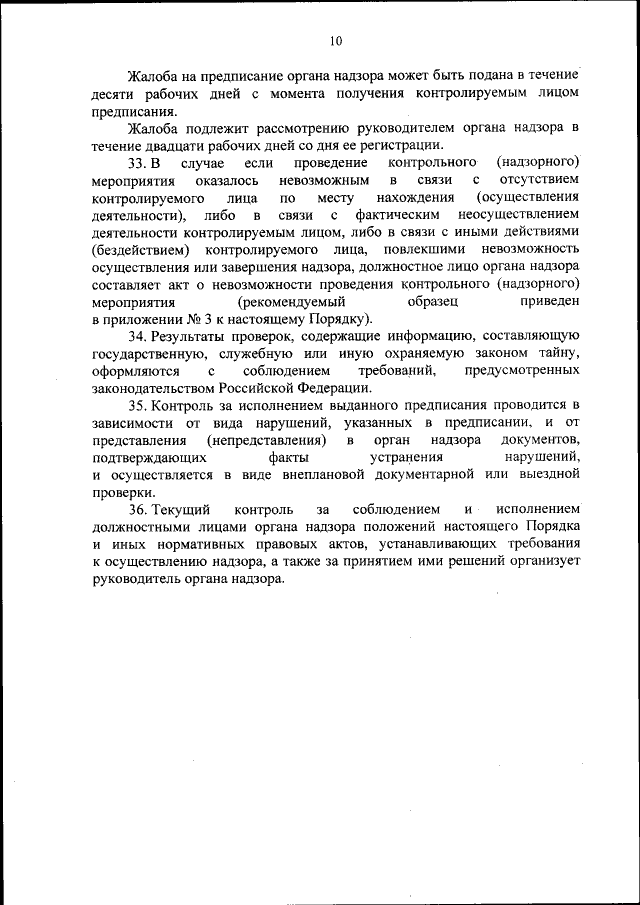 10

Жалоба на предписание органа надзора может быть подана в течение десяти рабочих дней с момента получения контролируемым лицом предписания.

Жалоба подлежит рассмотрению руководителем органа надзора в течение двадцати рабочих дней со дня ее регистрации.

33. В случае если проведение контрольного (надзорного) мероприятия оказалось невозможным в связи с отсутствием контролируемого лица по месту нахождения (осуществления деятельности), либо в связи с фактическим неосуществлением деятельности контролируемым лицом, либо в связи с иными действиями (бездействием) контролируемого лица, повлекшими невозможность осуществления или завершения надзора, должностное лицо органа надзора составляет акт о невозможности проведения контрольного (надзорного) мероприятия (рекомендуемый образец приведен в приложении № 3 к настоящему Порядку).

34. Результаты проверок, содержащие информацию, составляющую государственную, служебную или иную охраняемую законом тайну, оформляются с соблюдением требований, предусмотренных законодательством Российской Федерации.

35. Контроль за исполнением выданного предписания проводится в зависимости от вида нарушений, указанных в предписании, и от представления (непредставления) в орган надзора документов, подтверждающих факты устранения нарушений, и осуществляется в виде внеплановой документарной или выездной проверки.

36. Текущий контроль за соблюдением и исполнением должностными лицами органа надзора положений настоящего Порядка и иных нормативных правовых актов, устанавливающих требования к осуществлению надзора, а также за принятием ими решений организует руководитель органа надзора.